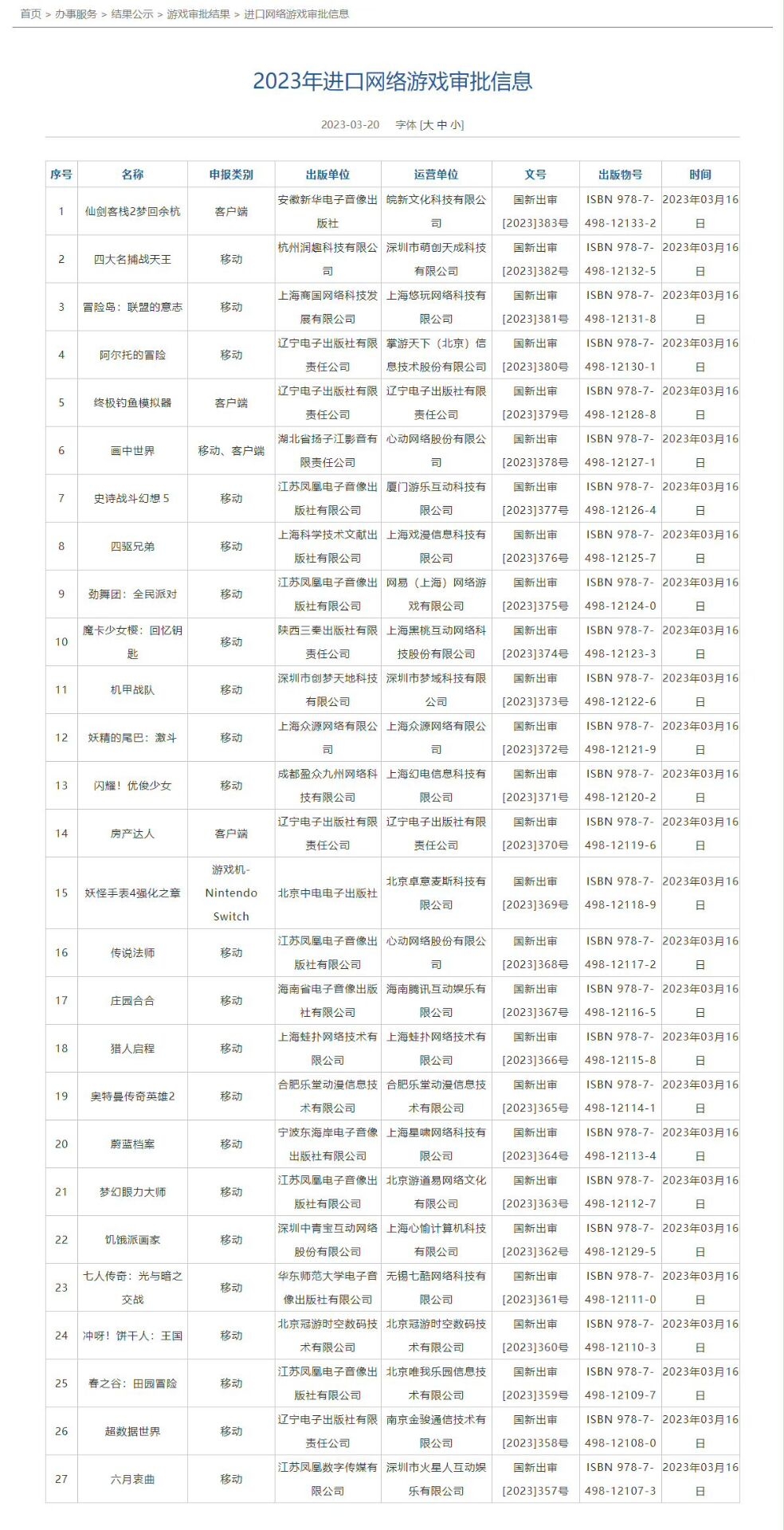 首页 > 办事服务 > 结果公示 > 游戏审批结果 > 进口网络游戏审批信息

2023年进口网络游戏审批信息

2023-03-20 字体 [大 中 小]

| 序号 | 名称 | 申报类别 | 出版单位 | 运营单位 | 文号 | 出版物号 | 时间 |
|---|---|---|---|---|---|---|---|
| 1 | 仙剑客栈2梦回余杭 | 客户端 | 安徽新华电子音像出版社 | 皖新文化科技有限公司 | 国新出审[2023]383号 | ISBN 978-7-498-12133-2 | 2023年03月16日 |
| 2 | 四大名捕战天王 | 移动 | 杭州润趣科技有限公司 | 深圳市萌创天成科技有限公司 | 国新出审[2023]382号 | ISBN 978-7-498-12132-5 | 2023年03月16日 |
| 3 | 冒险岛：联盟的意志 | 移动 | 上海商国网络科技发展有限公司 | 上海悠玩网络科技有限公司 | 国新出审[2023]381号 | ISBN 978-7-498-12131-8 | 2023年03月16日 |
| 4 | 阿尔托的冒险 | 移动 | 辽宁电子出版社有限责任公司 | 掌游天下（北京）信息技术股份有限公司 | 国新出审[2023]380号 | ISBN 978-7-498-12130-1 | 2023年03月16日 |
| 5 | 终极钓鱼模拟器 | 客户端 | 辽宁电子出版社有限责任公司 | 辽宁电子出版社有限责任公司 | 国新出审[2023]379号 | ISBN 978-7-498-12128-8 | 2023年03月16日 |
| 6 | 画中世界 | 移动、客户端 | 湖北省扬子江影音有限责任公司 | 心动网络股份有限公司 | 国新出审[2023]378号 | ISBN 978-7-498-12127-1 | 2023年03月16日 |
| 7 | 史诗战斗幻想 5 | 移动 | 江苏凤凰电子音像出版社有限公司 | 厦门游乐互动科技有限公司 | 国新出审[2023]377号 | ISBN 978-7-498-12126-4 | 2023年03月16日 |
| 8 | 四驱兄弟 | 移动 | 上海科学技术文献出版社有限公司 | 上海戏漫信息科技有限公司 | 国新出审[2023]376号 | ISBN 978-7-498-12125-7 | 2023年03月16日 |
| 9 | 劲舞团：全民派对 | 移动 | 江苏凤凰电子音像出版社有限公司 | 网易（上海）网络游戏有限公司 | 国新出审[2023]375号 | ISBN 978-7-498-12124-0 | 2023年03月16日 |
| 10 | 魔卡少女樱：回忆钥匙 | 移动 | 陕西三秦出版社有限责任公司 | 上海黑桃互动网络科技股份有限公司 | 国新出审[2023]374号 | ISBN 978-7-498-12123-3 | 2023年03月16日 |
| 11 | 机甲战队 | 移动 | 深圳市创梦天地科技有限公司 | 深圳市梦域科技有限公司 | 国新出审[2023]373号 | ISBN 978-7-498-12122-6 | 2023年03月16日 |
| 12 | 妖精的尾巴：激斗 | 移动 | 上海众源网络有限公司 | 上海众源网络有限公司 | 国新出审[2023]372号 | ISBN 978-7-498-12121-9 | 2023年03月16日 |
| 13 | 闪耀！优俊少女 | 移动 | 成都盈众九州网络科技有限公司 | 上海幻电信息科技有限公司 | 国新出审[2023]371号 | ISBN 978-7-498-12120-2 | 2023年03月16日 |
| 14 | 房产达人 | 客户端 | 辽宁电子出版社有限责任公司 | 辽宁电子出版社有限责任公司 | 国新出审[2023]370号 | ISBN 978-7-498-12119-6 | 2023年03月16日 |
| 15 | 妖怪手表4强化之章 | 游戏机-Nintendo Switch | 北京中电电子出版社 | 北京卓意麦斯科技有限公司 | 国新出审[2023]369号 | ISBN 978-7-498-12118-9 | 2023年03月16日 |
| 16 | 传说法师 | 移动 | 江苏凤凰电子音像出版社有限公司 | 心动网络股份有限公司 | 国新出审[2023]368号 | ISBN 978-7-498-12117-2 | 2023年03月16日 |
| 17 | 庄园合合 | 移动 | 海南省电子音像出版社有限公司 | 海南腾讯互动娱乐有限公司 | 国新出审[2023]367号 | ISBN 978-7-498-12116-5 | 2023年03月16日 |
| 18 | 猎人启程 | 移动 | 上海蛙扑网络技术有限公司 | 上海蛙扑网络技术有限公司 | 国新出审[2023]366号 | ISBN 978-7-498-12115-8 | 2023年03月16日 |
| 19 | 奥特曼传奇英雄2 | 移动 | 合肥乐堂动漫信息技术有限公司 | 合肥乐堂动漫信息技术有限公司 | 国新出审[2023]365号 | ISBN 978-7-498-12114-1 | 2023年03月16日 |
| 20 | 蔚蓝档案 | 移动 | 宁波东海岸电子音像出版社有限公司 | 上海星啸网络科技有限公司 | 国新出审[2023]364号 | ISBN 978-7-498-12113-4 | 2023年03月16日 |
| 21 | 梦幻眼力大师 | 移动 | 江苏凤凰电子音像出版社有限公司 | 北京游道易网络文化有限公司 | 国新出审[2023]363号 | ISBN 978-7-498-12112-7 | 2023年03月16日 |
| 22 | 饥饿派画家 | 移动 | 深圳中青宝互动网络股份有限公司 | 上海心愉计算机科技有限公司 | 国新出审[2023]362号 | ISBN 978-7-498-12129-5 | 2023年03月16日 |
| 23 | 七人传奇：光与暗之交战 | 移动 | 华东师范大学电子音像出版社有限公司 | 无锡七酷网络科技有限公司 | 国新出审[2023]361号 | ISBN 978-7-498-12111-0 | 2023年03月16日 |
| 24 | 冲呀！饼干人：王国 | 移动 | 北京冠游时空数码技术有限公司 | 北京冠游时空数码技术有限公司 | 国新出审[2023]360号 | ISBN 978-7-498-12110-3 | 2023年03月16日 |
| 25 | 春之谷：田园冒险 | 移动 | 江苏凤凰电子音像出版社有限公司 | 北京唯我乐园信息技术有限公司 | 国新出审[2023]359号 | ISBN 978-7-498-12109-7 | 2023年03月16日 |
| 26 | 超数据世界 | 移动 | 辽宁电子出版社有限责任公司 | 南京金骏通信技术有限公司 | 国新出审[2023]358号 | ISBN 978-7-498-12108-0 | 2023年03月16日 |
| 27 | 六月衷曲 | 移动 | 江苏凤凰数字传媒有限公司 | 深圳市火星人互动娱乐有限公司 | 国新出审[2023]357号 | ISBN 978-7-498-12107-3 | 2023年03月16日 |